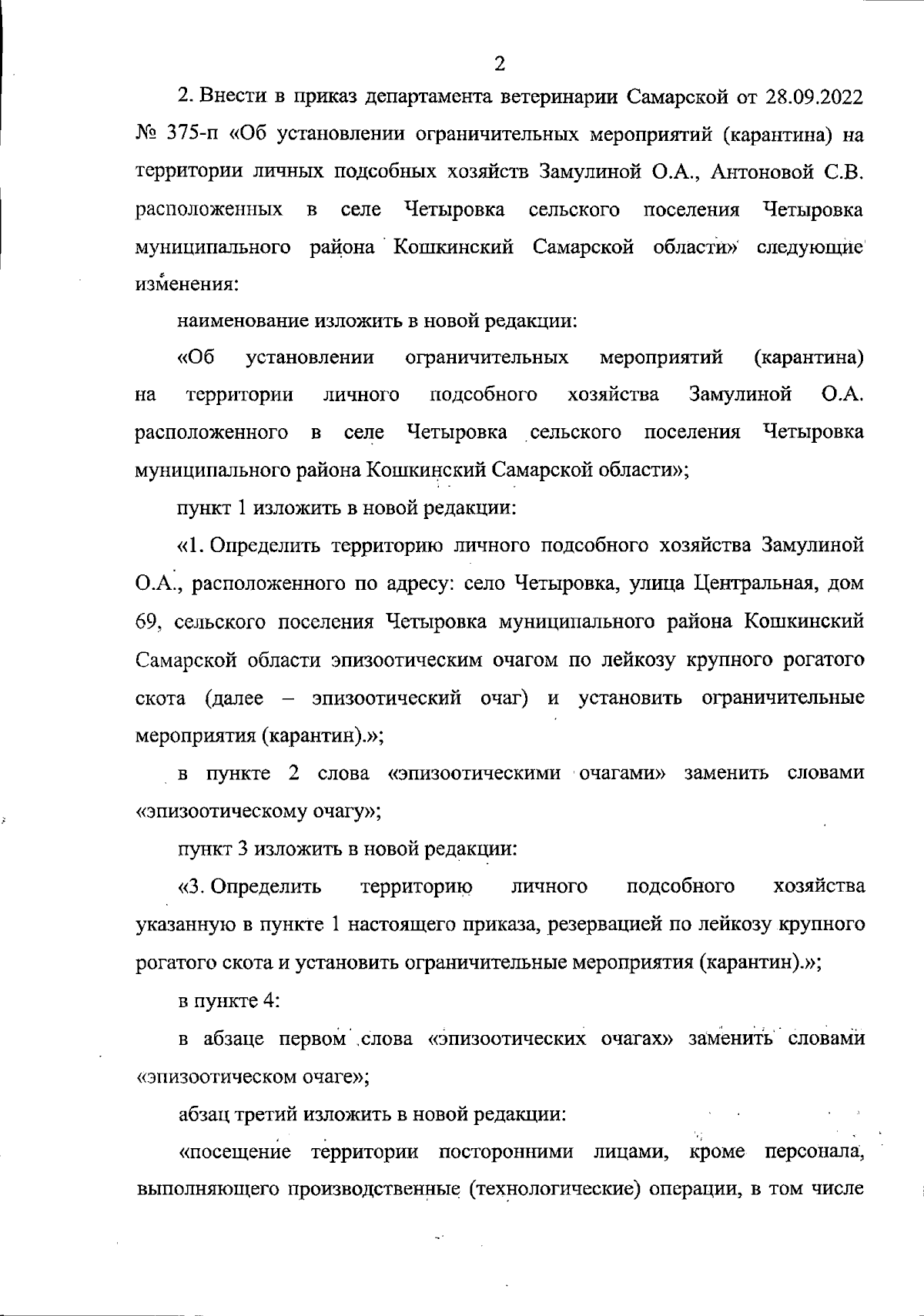 2

2. Внести в приказ департамента ветеринарии Самарской от 28.09.2022 № 375-п «Об установлении ограничительных мероприятий (карантина) на территории личных подсобных хозяйств Замулиной О.А., Антоновой С.В. расположенных в селе Четыровка сельского поселения Четыровка муниципального района Кошкинский Самарской области» следующие изменения:

наименование изложить в новой редакции:

«Об установлении ограничительных мероприятий (карантина) на территории личного подсобного хозяйства Замулиной О.А. расположенного в селе Четыровка сельского поселения Четыровка муниципального района Кошкинский Самарской области»;

пункт 1 изложить в новой редакции:

«1. Определить территорию личного подсобного хозяйства Замулиной О.А., расположенного по адресу: село Четыровка, улица Центральная, дом 69, сельского поселения Четыровка муниципального района Кошкинский Самарской области эпизоотическим очагом по лейкозу крупного рогатого скота (далее – эпизоотический очаг) и установить ограничительные мероприятия (карантин).»;

в пункте 2 слова «эпизоотическими очагами» заменить словами «эпизоотическому очагу»;

пункт 3 изложить в новой редакции:

«3. Определить территорию личного подсобного хозяйства указанную в пункте 1 настоящего приказа, резервацией по лейкозу крупного рогатого скота и установить ограничительные мероприятия (карантин).»;

в пункте 4:

в абзаце первом слова «эпизоотических очагах» заменить словами «эпизоотическом очаге»;

абзац третий изложить в новой редакции:

«посещение территории посторонними лицами, кроме персонала, выполняющего производственные (технологические) операции, в том числе